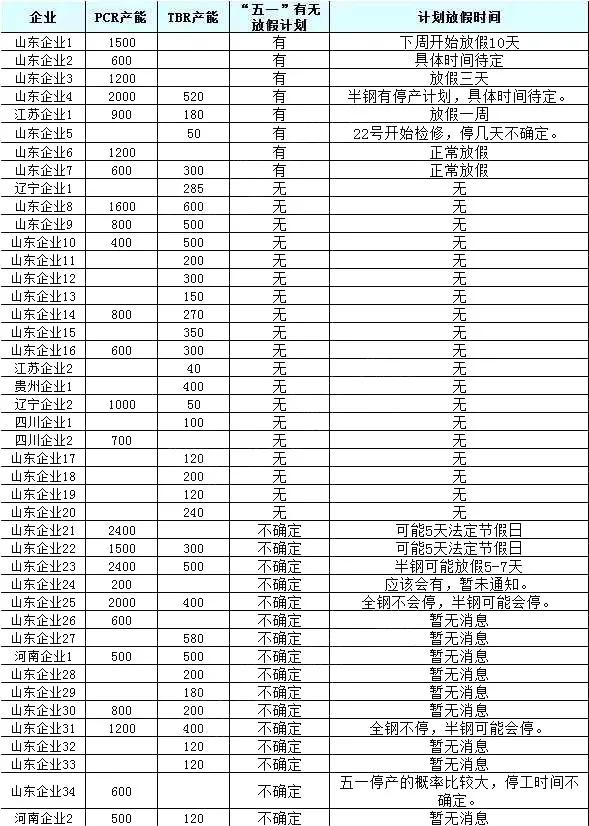 | 企业 | PCR产能 | TBR产能 | “五一”有无放假计划 | 计划放假时间 |
|---|---|---|---|---|
| 山东企业1 | 1500 | | 有 | 下周开始放假10天 |
| 山东企业2 | 600 | | 有 | 具体时间待定 |
| 山东企业3 | 1200 | | 有 | 放假三天 |
| 山东企业4 | 2000 | 520 | 有 | 半钢有停产计划，具体时间待定。 |
| 江苏企业1 | 900 | 180 | 有 | 放假一周 |
| 山东企业5 | | 50 | 有 | 22号开始检修，停几天不确定。 |
| 山东企业6 | 1200 | | 有 | 正常放假 |
| 山东企业7 | 600 | 300 | 有 | 正常放假 |
| 辽宁企业1 | | 285 | 无 | 无 |
| 山东企业8 | 1600 | 600 | 无 | 无 |
| 山东企业9 | 800 | 500 | 无 | 无 |
| 山东企业10 | 400 | 500 | 无 | 无 |
| 山东企业11 | | 200 | 无 | 无 |
| 山东企业12 | | 300 | 无 | 无 |
| 山东企业13 | | 150 | 无 | 无 |
| 山东企业14 | 800 | 270 | 无 | 无 |
| 山东企业15 | | 350 | 无 | 无 |
| 山东企业16 | 600 | 300 | 无 | 无 |
| 江苏企业2 | | 40 | 无 | 无 |
| 贵州企业1 | | 400 | 无 | 无 |
| 辽宁企业2 | 1000 | 50 | 无 | 无 |
| 四川企业1 | | 100 | 无 | 无 |
| 四川企业2 | 700 | | 无 | 无 |
| 山东企业17 | | 120 | 无 | 无 |
| 山东企业18 | | 200 | 无 | 无 |
| 山东企业19 | | 120 | 无 | 无 |
| 山东企业20 | | 240 | 无 | 无 |
| 山东企业21 | 2400 | | 不确定 | 可能5天法定节假日 |
| 山东企业22 | 1500 | 300 | 不确定 | 可能5天法定节假日 |
| 山东企业23 | 2400 | 500 | 不确定 | 半钢可能放假5-7天 |
| 山东企业24 | 200 | | 不确定 | 应该会有，暂未通知。 |
| 山东企业25 | 2000 | 400 | 不确定 | 全钢不会停，半钢可能会停。 |
| 山东企业26 | 600 | | 不确定 | 暂无消息 |
| 山东企业27 | | 580 | 不确定 | 暂无消息 |
| 河南企业1 | 500 | 500 | 不确定 | 暂无消息 |
| 山东企业28 | | 200 | 不确定 | 暂无消息 |
| 山东企业29 | | 180 | 不确定 | 暂无消息 |
| 山东企业30 | 800 | 200 | 不确定 | 暂无消息 |
| 山东企业31 | 1200 | 400 | 不确定 | 全钢不停，半钢可能会停。 |
| 山东企业32 | | 120 | 不确定 | 暂无消息 |
| 山东企业33 | | 120 | 不确定 | 暂无消息 |
| 山东企业34 | 600 | | 不确定 | 五一停产的概率比较大，停工时间不确定。 |
| 河南企业2 | 500 | 120 | 不确定 | 暂无消息 |